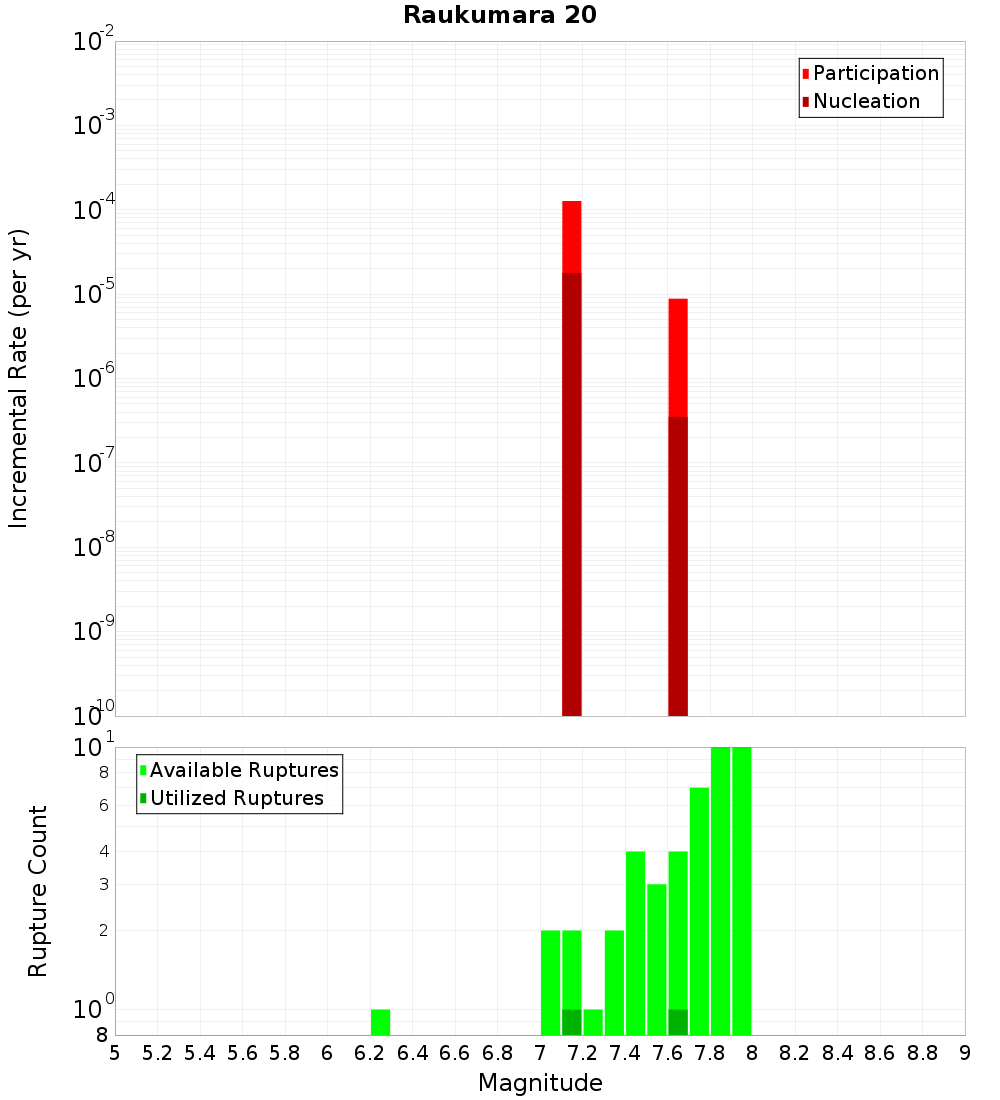 Raukumara 20

Participation
Nucleation

Incremental Rate (per yr)

$10^{-2}$
$10^{-3}$
$10^{-4}$
$10^{-5}$
$10^{-6}$
$10^{-7}$
$10^{-8}$
$10^{-9}$
$10^{-10}$

Available Ruptures
Utilized Ruptures

Rupture Count

$10^{1}$
8
6
4
3
2
$10^{0}$
8

5 5.2 5.4 5.6 5.8 6 6.2 6.4 6.6 6.8 7 7.2 7.4 7.6 7.8 8 8.2 8.4 8.6 8.8 9

Magnitude